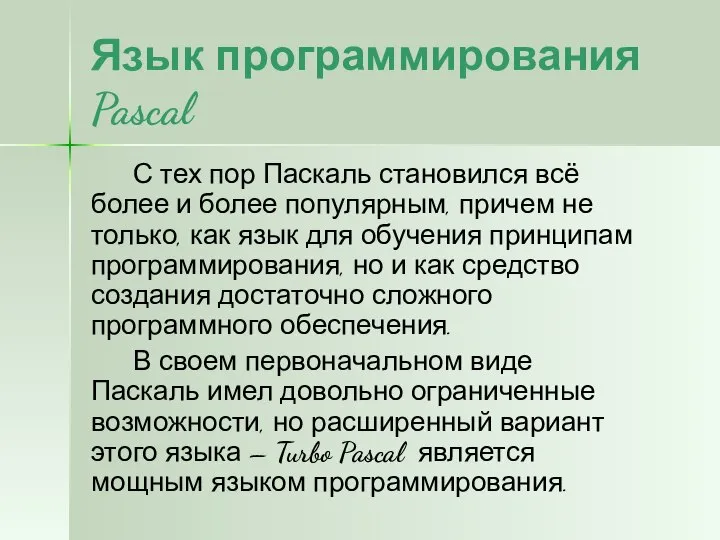 Язык программирования Pascal

С тех пор Паскаль становился всё более и более популярным, причем не только, как язык для обучения принципам программирования, но и как средство создания достаточно сложного программного обеспечения.

В своем первоначальном виде Паскаль имел довольно ограниченные возможности, но расширенный вариант этого языка – Turbo Pascal является мощным языком программирования.